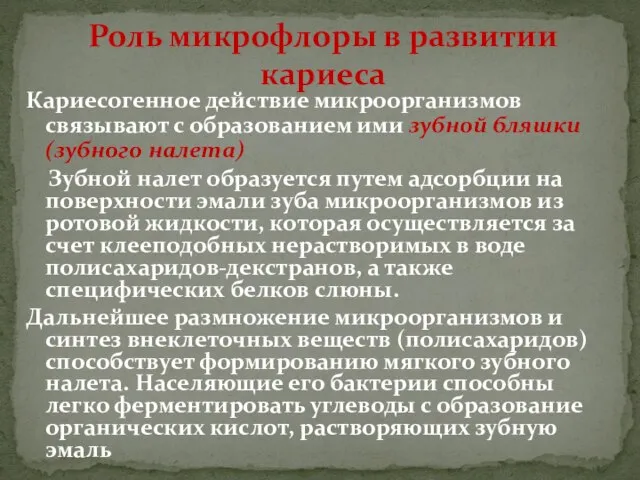 Роль микрофлоры в развитии кариеса

Кариесогенное действие микроорганизмов связывают с образованием ими зубной бляшки (зубного налета)

Зубной налет образуется путем адсорбции на поверхности эмали зуба микроорганизмов из ротовой жидкости, которая осуществляется за счет клееподобных нерастворимых в воде полисахаридов-декстранов, а также специфических белков слюны.

Дальнейшее размножение микроорганизмов и синтез внеклеточных веществ (полисахаридов) способствует формированию мягкого зубного налета. Населяющие его бактерии способны легко ферментировать углеводы с образование органических кислот, растворяющих зубную эмаль